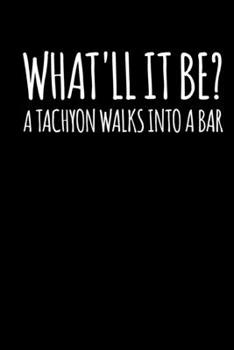 WHAT'LL IT BE?
A TACHYON WALKS INTO A BAR